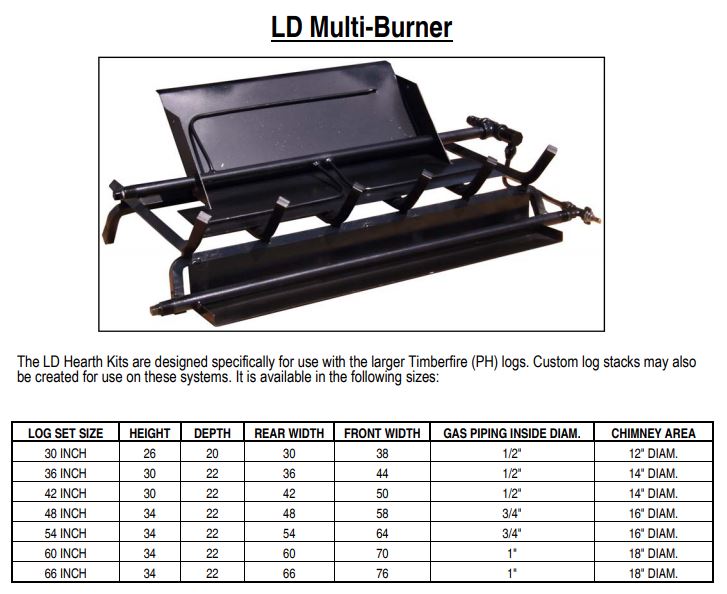 LD Multi-Burner

The LD Hearth Kits are designed specifically for use with the larger Timberfire (PH) logs. Custom log stacks may also be created for use on these systems. It is available in the following sizes:

| LOG SET SIZE | HEIGHT | DEPTH | REAR WIDTH | FRONT WIDTH | GAS PIPING INSIDE DIAM. | CHIMNEY AREA |
|---|---|---|---|---|---|---|
| 30 INCH | 26 | 20 | 30 | 38 | 1/2" | 12" DIAM. |
| 36 INCH | 30 | 22 | 36 | 44 | 1/2" | 14" DIAM. |
| 42 INCH | 30 | 22 | 42 | 50 | 1/2" | 14" DIAM. |
| 48 INCH | 34 | 22 | 48 | 58 | 3/4" | 16" DIAM. |
| 54 INCH | 34 | 22 | 54 | 64 | 3/4" | 16" DIAM. |
| 60 INCH | 34 | 22 | 60 | 70 | 1" | 18" DIAM. |
| 66 INCH | 34 | 22 | 66 | 76 | 1" | 18" DIAM. |